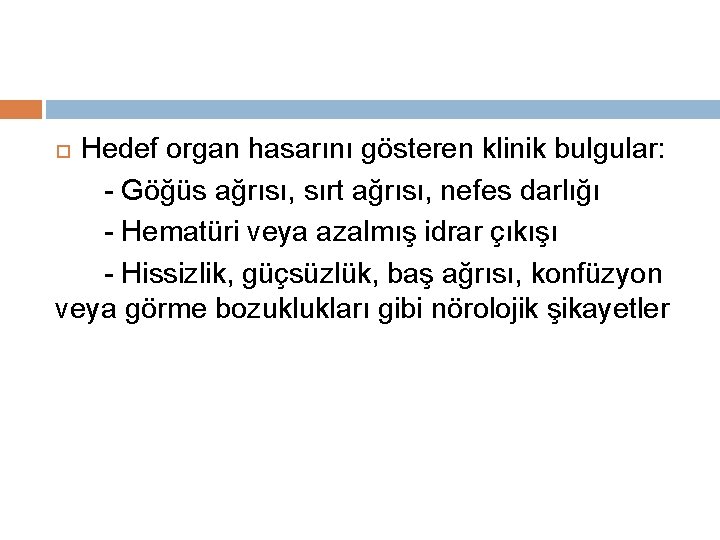 Hedef organ hasarını gösteren klinik bulgular:

- Göğüs ağrısı, sırt ağrısı, nefes darlığı

- Hematüri veya azalmış idrar çıkışı

- Hissizlik, güçsüzlük, baş ağrısı, konfüzyon veya görme bozuklukları gibi nörolojik şikayetler